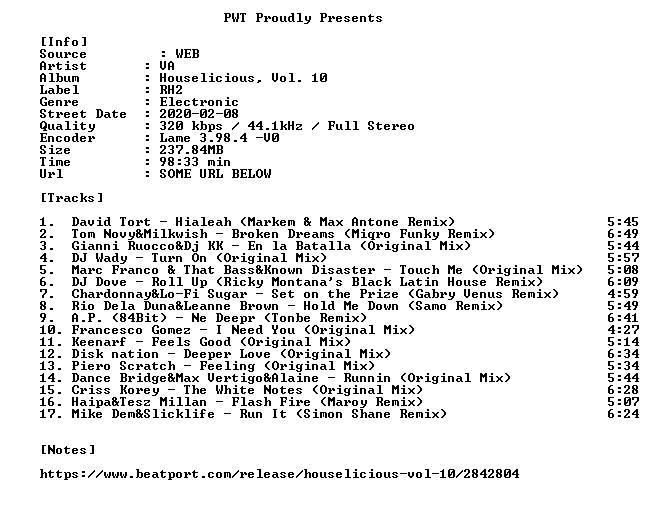 PWT Proudly Presents

[Info]
Source : WEB
Artist : VA
Album : Houselicious, Vol. 10
Label : RH2
Genre : Electronic
Street Date : 2020-02-08
Quality : 320 kbps / 44.1kHz / Full Stereo
Encoder : Lame 3.98.4 -V0
Size : 237.84MB
Time : 98:33 min
Url : SOME URL BELOW

[Tracks]

1. David Tort - Hialeah (Markem & Max Antone Remix) 5:45
2. Tom Novy&Milkwish - Broken Dreams (Migro Funky Remix) 6:49
3. Gianni Ruocco&Dj KK - En la Batalla (Original Mix) 5:44
4. DJ Wady - Turn On (Original Mix) 5:57
5. Marc Franco & That Bass&Known Disaster - Touch Me (Original Mix) 5:08
6. DJ Dove - Roll Up (Ricky Montana's Black Latin House Remix) 6:09
7. Chardonnay&Lo-Fi Sugar - Set on the Prize (Gabry Venus Remix) 4:59
8. Rio Dela Duna&Leanne Brown - Hold Me Down (Samo Remix) 5:49
9. A.P. (84Bit) - Ne Deepr (Tonbe Remix) 6:41
10. Francesco Gomez - I Need You (Original Mix) 4:27
11. Keenarf - Feels Good (Original Mix) 5:14
12. Disk nation - Deeper Love (Original Mix) 6:34
13. Piero Scratch - Feeling (Original Mix) 5:34
14. Dance Bridge&Max Vertigo&Alaine - Runnin (Original Mix) 5:44
15. Criss Korey - The White Notes (Original Mix) 6:28
16. Haipa&Tesz Millan - Flash Fire (Maroy Remix) 5:07
17. Mike Dem&Slicklife - Run It (Simon Shane Remix) 6:24

[Notes]

https://www.beatport.com/release/houselicious-vol-10/2842804